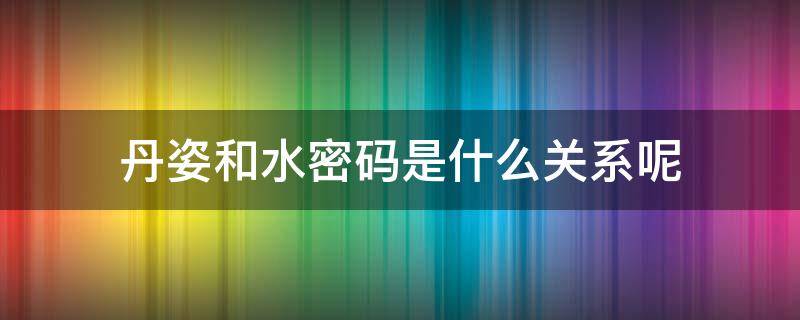 丹姿和水密码是什么关系呢